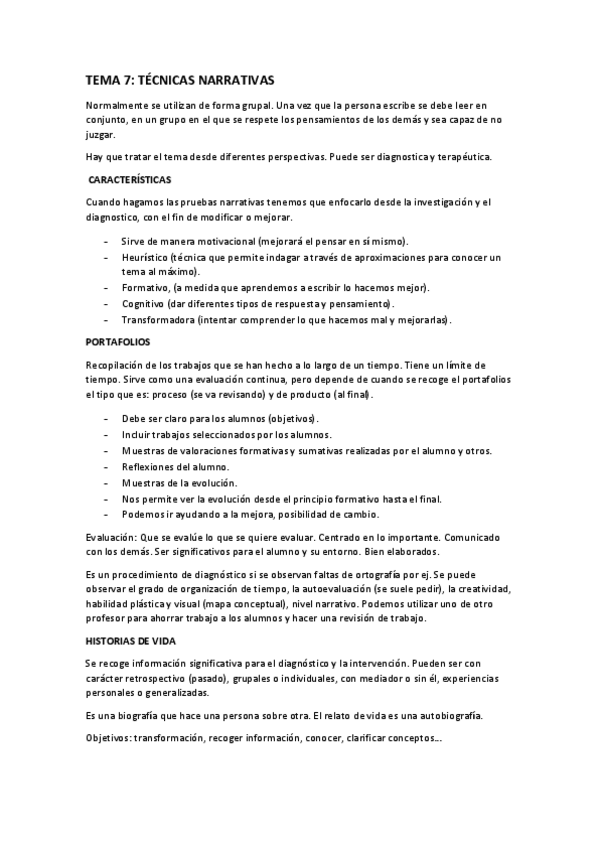 TEMA 7: TÉCNICAS NARRATIVAS

Normalmente se utilizan de forma grupal. Una vez que la persona escribe se debe leer en conjunto, en un grupo en el que se respete los pensamientos de los demás y sea capaz de no juzgar.

Hay que tratar el tema desde diferentes perspectivas. Puede ser diagnostica y terapéutica.

CARACTERÍSTICAS

Cuando hagamos las pruebas narrativas tenemos que enfocarlo desde la investigación y el diagnostico, con el fin de modificar o mejorar.

- Sirve de manera motivacional (mejorará el pensar en sí mismo).
- Heurístico (técnica que permite indagar a través de aproximaciones para conocer un tema al máximo).
- Formativo, (a medida que aprendemos a escribir lo hacemos mejor).
- Cognitivo (dar diferentes tipos de respuesta y pensamiento).
- Transformadora (intentar comprender lo que hacemos mal y mejorarlas).

PORTAFOLIOS

Recopilación de los trabajos que se han hecho a lo largo de un tiempo. Tiene un límite de tiempo. Sirve como una evaluación continua, pero depende de cuando se recoge el portafolios el tipo que es: proceso (se va revisando) y de producto (al final).

- Debe ser claro para los alumnos (objetivos).
- Incluir trabajos seleccionados por los alumnos.
- Muestras de valoraciones formativas y sumativas realizadas por el alumno y otros.
- Reflexiones del alumno.
- Muestras de la evolución.
- Nos permite ver la evolución desde el principio formativo hasta el final.
- Podemos ir ayudando a la mejora, posibilidad de cambio.

Evaluación: Que se evalúe lo que se quiere evaluar. Centrado en lo importante. Comunicado con los demás. Ser significativos para el alumno y su entorno. Bien elaborados.

Es un procedimiento de diagnóstico si se observan faltas de ortografía por ej. Se puede observar el grado de organización de tiempo, la autoevaluación (se suele pedir), la creatividad, habilidad plástica y visual (mapa conceptual), nivel narrativo. Podemos utilizar uno de otro profesor para ahorrar trabajo a los alumnos y hacer una revisión de trabajo.

HISTORIAS DE VIDA

Se recoge información significativa para el diagnóstico y la intervención. Pueden ser con carácter retrospectivo (pasado), grupales o individuales, con mediador o sin él, experiencias personales o generalizadas.

Es una biografía que hace una persona sobre otra. El relato de vida es una autobiografía.

Objetivos: transformación, recoger información, conocer, clarificar conceptos...